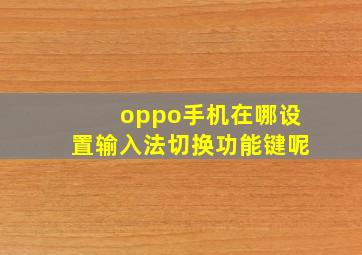 oppo手机在哪设置输入法切换功能键呢